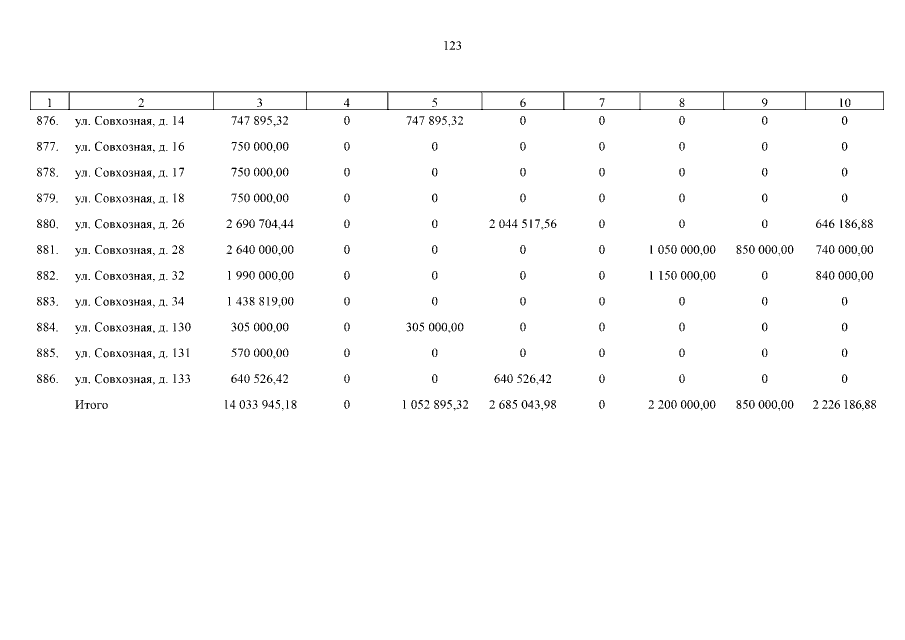 123

| 1 | 2 | 3 | 4 | 5 | 6 | 7 | 8 | 9 | 10 |
|---|---|---|---|---|---|---|---|---|---|
| 876. | ул. Совхозная, д. 14 | 747 895,32 | 0 | 747 895,32 | 0 | 0 | 0 | 0 | 0 |
| 877. | ул. Совхозная, д. 16 | 750 000,00 | 0 | 0 | 0 | 0 | 0 | 0 | 0 |
| 878. | ул. Совхозная, д. 17 | 750 000,00 | 0 | 0 | 0 | 0 | 0 | 0 | 0 |
| 879. | ул. Совхозная, д. 18 | 750 000,00 | 0 | 0 | 0 | 0 | 0 | 0 | 0 |
| 880. | ул. Совхозная, д. 26 | 2 690 704,44 | 0 | 0 | 2 044 517,56 | 0 | 0 | 0 | 646 186,88 |
| 881. | ул. Совхозная, д. 28 | 2 640 000,00 | 0 | 0 | 0 | 0 | 1 050 000,00 | 850 000,00 | 740 000,00 |
| 882. | ул. Совхозная, д. 32 | 1 990 000,00 | 0 | 0 | 0 | 0 | 1 150 000,00 | 0 | 840 000,00 |
| 883. | ул. Совхозная, д. 34 | 1 438 819,00 | 0 | 0 | 0 | 0 | 0 | 0 | 0 |
| 884. | ул. Совхозная, д. 130 | 305 000,00 | 0 | 305 000,00 | 0 | 0 | 0 | 0 | 0 |
| 885. | ул. Совхозная, д. 131 | 570 000,00 | 0 | 0 | 0 | 0 | 0 | 0 | 0 |
| 886. | ул. Совхозная, д. 133 | 640 526,42 | 0 | 0 | 640 526,42 | 0 | 0 | 0 | 0 |
|  | Итого | 14 033 945,18 | 0 | 1 052 895,32 | 2 685 043,98 | 0 | 2 200 000,00 | 850 000,00 | 2 226 186,88 |